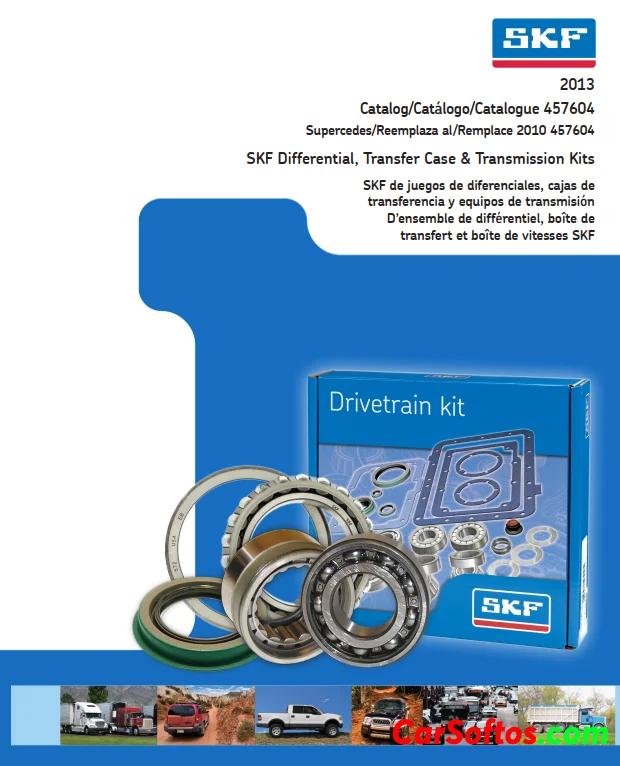 SKF

2013

Catalog/Catálogo/Catalogue 457604

Supercedes/Reemplaza al/Remplace 2010 457604

SKF Differential, Transfer Case & Transmission Kits

SKF de juegos de diferenciales, cajas de transferencia y equipos de transmisión
D'ensemble de différentiel, boîte de transfert et boîte de vitesses SKF

Drivetrain kit

SKF

CarSoftos.com